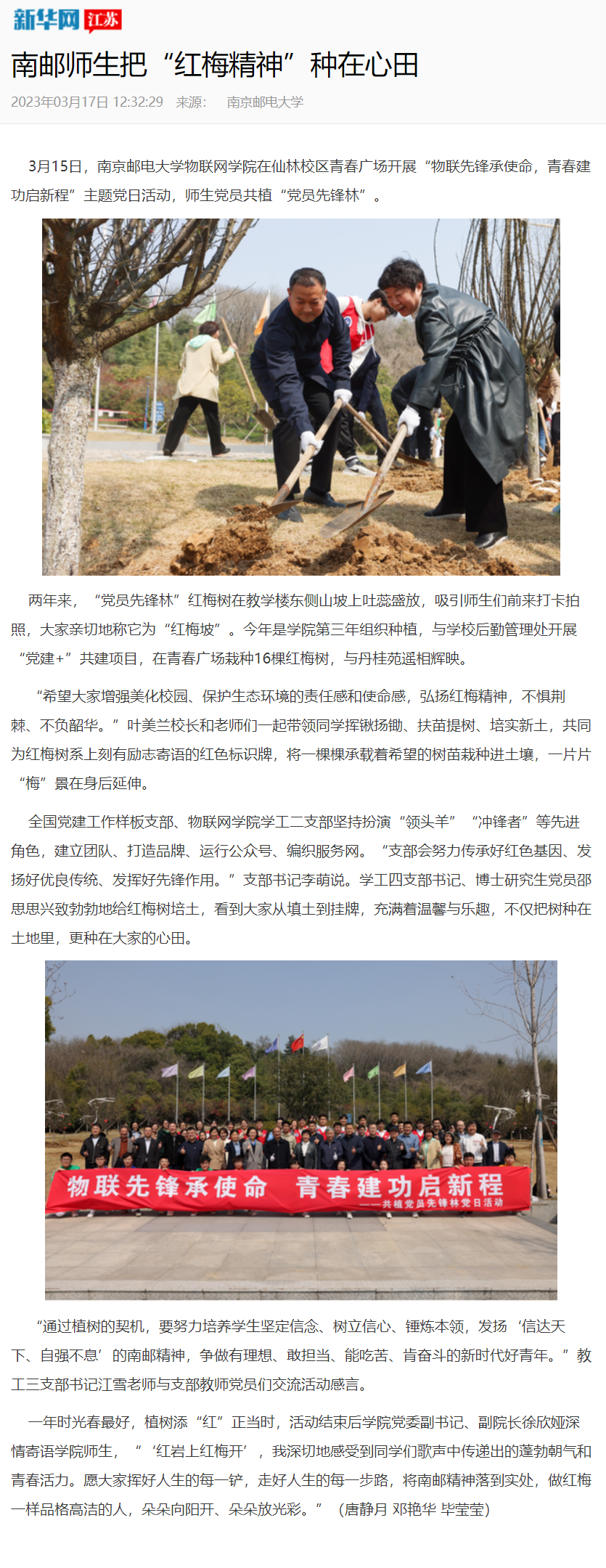 新华网 江苏

南邮师生把“红梅精神”种在心田

2023年03月17日 12:32:29 来源： 南京邮电大学

3月15日，南京邮电大学物联网学院在仙林校区青春广场开展“物联先锋承使命，青春建功启新程”主题党日活动，师生党员共植“党员先锋林”。

两年来，“党员先锋林”红梅树在教学楼东侧山坡上吐蕊盛放，吸引师生们前来打卡拍照，大家亲切地称它为“红梅坡”。今年是学院第三年组织种植，与学校后勤管理处开展“党建+”共建项目，在青春广场栽种16棵红梅树，与丹桂苑遥相辉映。

“希望大家增强美化校园、保护生态环境的责任感和使命感，弘扬红梅精神，不惧荆棘、不负韶华。”叶美兰校长和老师们一起带领同学挥锹扬锄、扶苗提树、培实新土，共同为红梅树系上刻有励志寄语的红色标识牌，将一棵棵承载着希望的树苗栽种进土壤，一片片“梅”景在身后延伸。

全国党建工作样板支部、物联网学院学工二支部坚持扮演“领头羊”“冲锋者”等先进角色，建立团队、打造品牌、运行公众号、编织服务网。“支部会努力传承好红色基因、发扬好优良传统、发挥好先锋作用。”支部书记李萌说。学工四支部书记、博士研究生党员邵思思兴致勃勃地给红梅树培土，看到大家从填土到挂牌，充满着温馨与乐趣，不仅把树种在土地里，更种在大家的心田。

物联先锋承使命 青春建功启新程
——共植党员先锋林党日活动

“通过植树的契机，要努力培养学生坚定信念、树立信心、锤炼本领，发扬‘信达天下、自强不息’的南邮精神，争做有理想、敢担当、能吃苦、肯奋斗的新时代好青年。”教工三支部书记江雪老师与支部教师党员们交流活动感言。

一年时光春最好，植树添“红”正当时，活动结束后学院党委副书记、副院长徐欣娅深情寄语学院师生，“‘红岩上红梅开’，我深切地感受到同学们歌声中传递出的蓬勃朝气和青春活力。愿大家挥好人生的每一铲，走好人生的每一步路，将南邮精神落到实处，做红梅一样品格高洁的人，朵朵向阳开、朵朵放光彩。”（唐静月 邓艳华 毕莹莹）